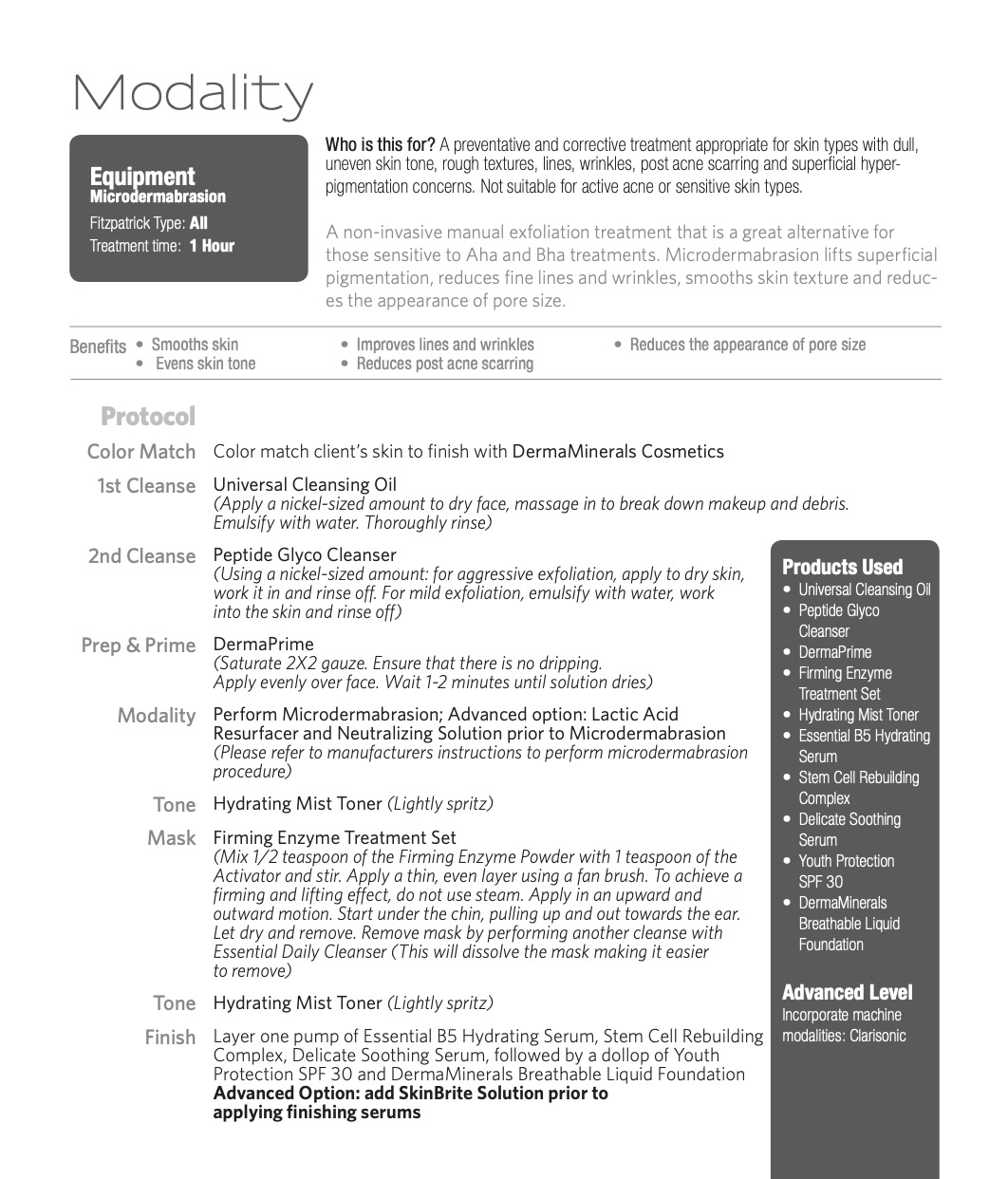 Modality

Equipment
Microdermabrasion
Fitzpatrick Type: All
Treatment time: 1 Hour

Who is this for? A preventative and corrective treatment appropriate for skin types with dull, uneven skin tone, rough textures, lines, wrinkles, post acne scarring and superficial hyperpigmentation concerns. Not suitable for active acne or sensitive skin types.

A non-invasive manual exfoliation treatment that is a great alternative for those sensitive to Aha and Bha treatments. Microdermabrasion lifts superficial pigmentation, reduces fine lines and wrinkles, smooths skin texture and reduces the appearance of pore size.

Benefits
• Smooths skin
• Evens skin tone
• Improves lines and wrinkles
• Reduces post acne scarring
• Reduces the appearance of pore size

Protocol

Color Match Color match client's skin to finish with DermaMinerals Cosmetics

1st Cleanse Universal Cleansing Oil
(Apply a nickel-sized amount to dry face, massage in to break down makeup and debris. Emulsify with water. Thoroughly rinse)

2nd Cleanse Peptide Glyco Cleanser
(Using a nickel-sized amount: for aggressive exfoliation, apply to dry skin, work it in and rinse off. For mild exfoliation, emulsify with water, work into the skin and rinse off)

Prep & Prime DermaPrime
(Saturate 2X2 gauze. Ensure that there is no dripping. Apply evenly over face. Wait 1-2 minutes until solution dries)

Modality Perform Microdermabrasion; Advanced option: Lactic Acid Resurfacer and Neutralizing Solution prior to Microdermabrasion
(Please refer to manufacturers instructions to perform microdermabrasion procedure)

Tone Hydrating Mist Toner (Lightly spritz)

Mask Firming Enzyme Treatment Set
(Mix 1/2 teaspoon of the Firming Enzyme Powder with 1 teaspoon of the Activator and stir. Apply a thin, even layer using a fan brush. To achieve a firming and lifting effect, do not use steam. Apply in an upward and outward motion. Start under the chin, pulling up and out towards the ear. Let dry and remove. Remove mask by performing another cleanse with Essential Daily Cleanser (This will dissolve the mask making it easier to remove)

Tone Hydrating Mist Toner (Lightly spritz)

Finish Layer one pump of Essential B5 Hydrating Serum, Stem Cell Rebuilding Complex, Delicate Soothing Serum, followed by a dollop of Youth Protection SPF 30 and DermaMinerals Breathable Liquid Foundation
Advanced Option: add SkinBrite Solution prior to applying finishing serums

Products Used
• Universal Cleansing Oil
• Peptide Glyco Cleanser
• DermaPrime
• Firming Enzyme Treatment Set
• Hydrating Mist Toner
• Essential B5 Hydrating Serum
• Stem Cell Rebuilding Complex
• Delicate Soothing Serum
• Youth Protection SPF 30
• DermaMinerals Breathable Liquid Foundation

Advanced Level
Incorporate machine modalities: Clarisonic